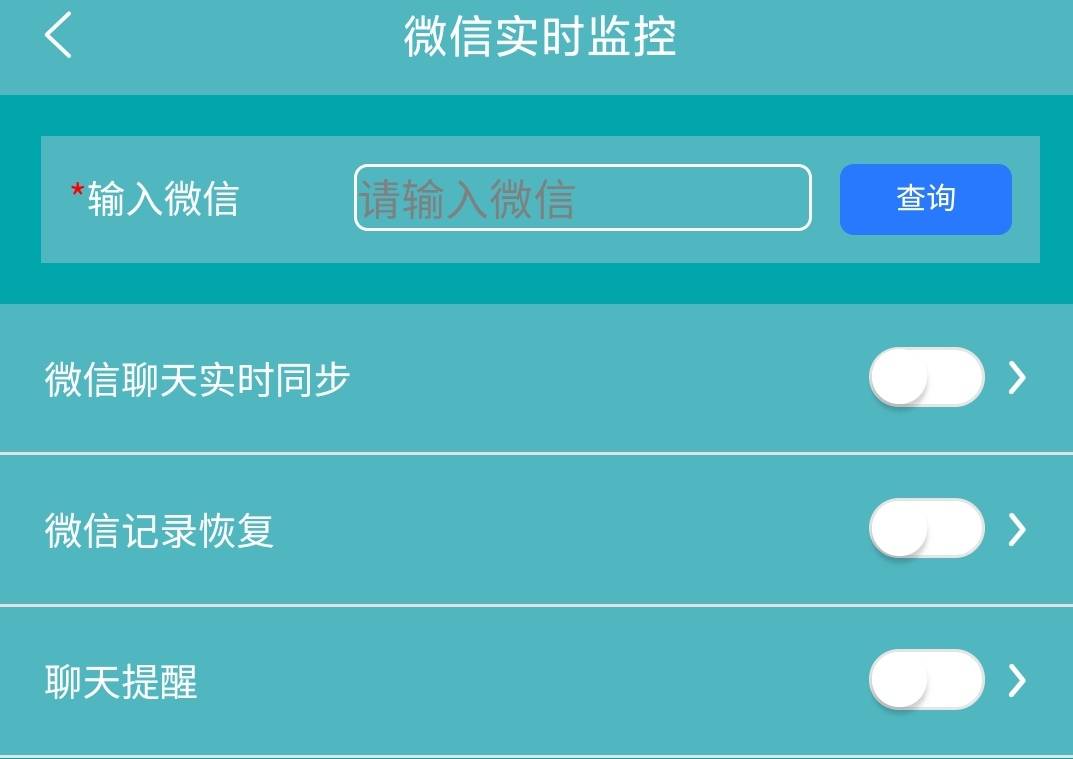 微信实时监控

*输入微信 请输入微信 查询

微信聊天实时同步

微信记录恢复

聊天提醒